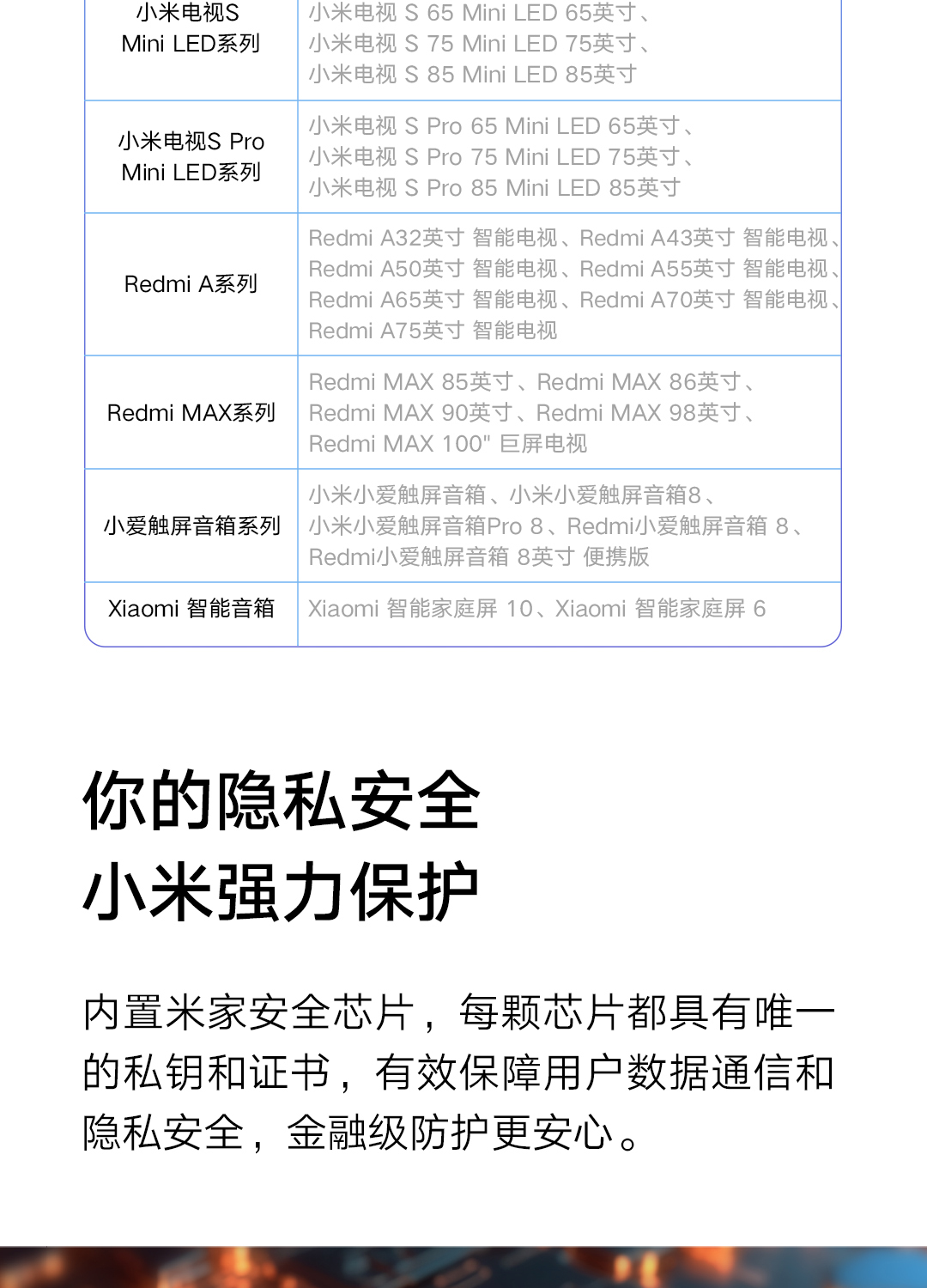 | 小米电视S Mini LED系列 | 小米电视 S 65 Mini LED 65英寸、小米电视 S 75 Mini LED 75英寸、小米电视 S 85 Mini LED 85英寸 |
|---|---|
| 小米电视S Pro Mini LED系列 | 小米电视 S Pro 65 Mini LED 65英寸、小米电视 S Pro 75 Mini LED 75英寸、小米电视 S Pro 85 Mini LED 85英寸 |
| Redmi A系列 | Redmi A32英寸 智能电视、Redmi A43英寸 智能电视、Redmi A50英寸 智能电视、Redmi A55英寸 智能电视、Redmi A65英寸 智能电视、Redmi A70英寸 智能电视、Redmi A75英寸 智能电视 |
| Redmi MAX系列 | Redmi MAX 85英寸、Redmi MAX 86英寸、Redmi MAX 90英寸、Redmi MAX 98英寸、Redmi MAX 100" 巨屏电视 |
| 小爱触屏音箱系列 | 小米小爱触屏音箱、小米小爱触屏音箱8、小米小爱触屏音箱Pro 8、Redmi小爱触屏音箱 8、Redmi小爱触屏音箱 8英寸 便携版 |
| Xiaomi 智能音箱 | Xiaomi 智能家庭屏 10、Xiaomi 智能家庭屏 6 |

你的隐私安全
小米强力保护

内置米家安全芯片，每颗芯片都具有唯一的私钥和证书，有效保障用户数据通信和隐私安全，金融级防护更安心。